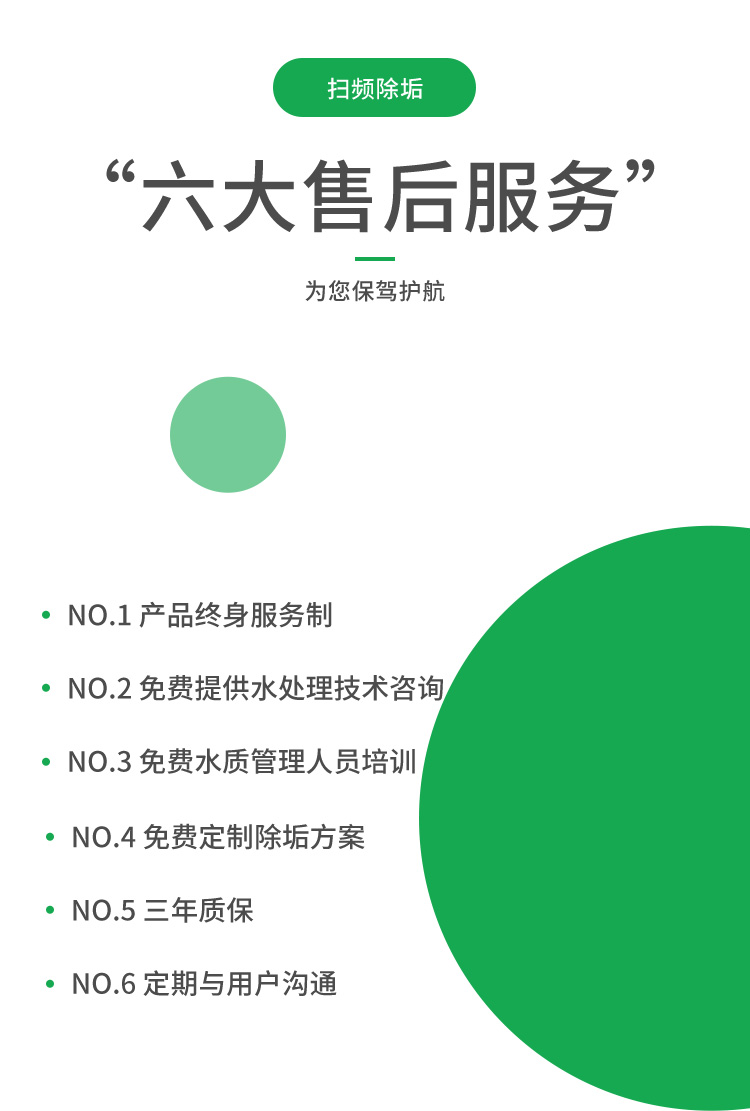 扫频除垢

“六大售后服务”

为您保驾护航

• NO.1 产品终身服务制

• NO.2 免费提供水处理技术咨询

• NO.3 免费水质管理人员培训

• NO.4 免费定制除垢方案

• NO.5 三年质保

• NO.6 定期与用户沟通